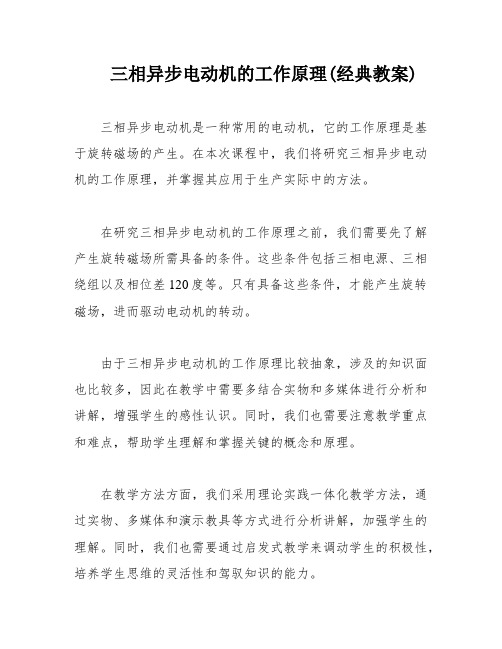 三相异步电动机的工作原理(经典教案)

三相异步电动机是一种常用的电动机，它的工作原理是基于旋转磁场的产生。在本次课程中，我们将研究三相异步电动机的工作原理，并掌握其应用于生产实际中的方法。

在研究三相异步电动机的工作原理之前，我们需要先了解产生旋转磁场所需具备的条件。这些条件包括三相电源、三相绕组以及相位差120度等。只有具备这些条件，才能产生旋转磁场，进而驱动电动机的转动。

由于三相异步电动机的工作原理比较抽象，涉及的知识面也比较多，因此在教学中需要多结合实物和多媒体进行分析和讲解，增强学生的感性认识。同时，我们也需要注意教学重点和难点，帮助学生理解和掌握关键的概念和原理。

在教学方法方面，我们采用理论实践一体化教学方法，通过实物、多媒体和演示教具等方式进行分析讲解，加强学生的理解。同时，我们也需要通过启发式教学来调动学生的积极性，培养学生思维的灵活性和驾驭知识的能力。